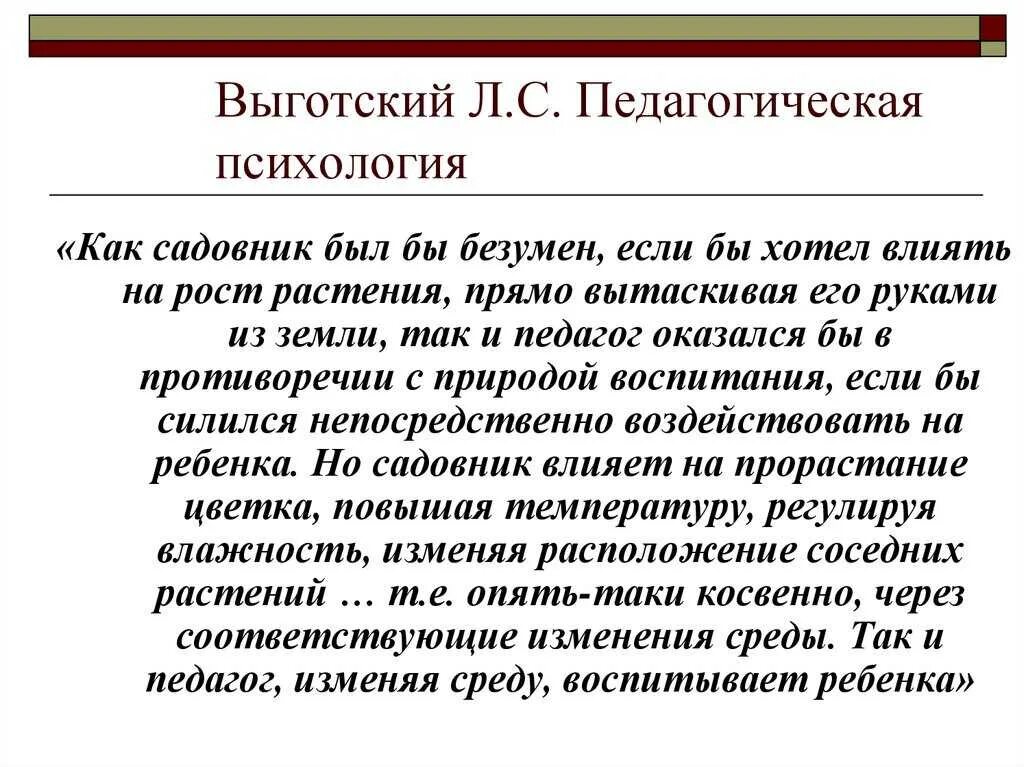 Выготский Л.С. Педагогическая психология

«Как садовник был бы безумен, если бы хотел влиять на рост растения, прямо вытаскивая его руками из земли, так и педагог оказался бы в противоречии с природой воспитания, если бы силился непосредственно воздействовать на ребенка. Но садовник влияет на прорастание цветка, повышая температуру, регулируя влажность, изменяя расположение соседних растений … т.е. опять-таки косвенно, через соответствующие изменения среды. Так и педагог, изменяя среду, воспитывает ребенка»